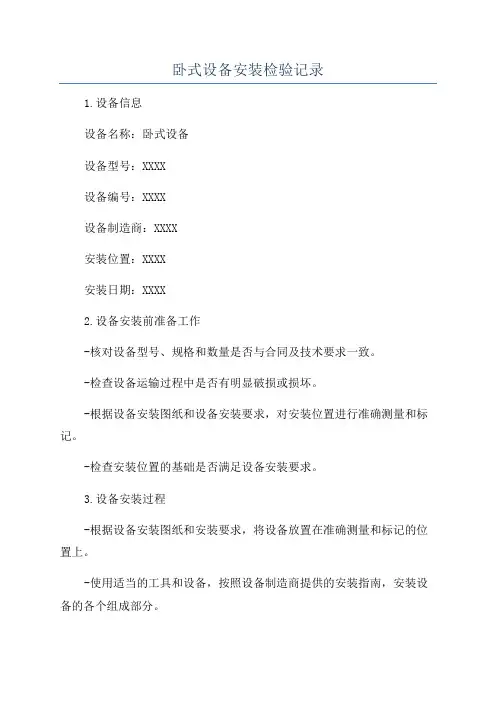 卧式设备安装检验记录

1.设备信息

设备名称：卧式设备

设备型号：XXXX

设备编号：XXXX

设备制造商：XXXX

安装位置：XXXX

安装日期：XXXX

2.设备安装前准备工作

-核对设备型号、规格和数量是否与合同及技术要求一致。

-检查设备运输过程中是否有明显破损或损坏。

-根据设备安装图纸和设备安装要求，对安装位置进行准确测量和标记。

-检查安装位置的基础是否满足设备安装要求。

3.设备安装过程

-根据设备安装图纸和安装要求，将设备放置在准确测量和标记的位置上。

-使用适当的工具和设备，按照设备制造商提供的安装指南，安装设备的各个组成部分。